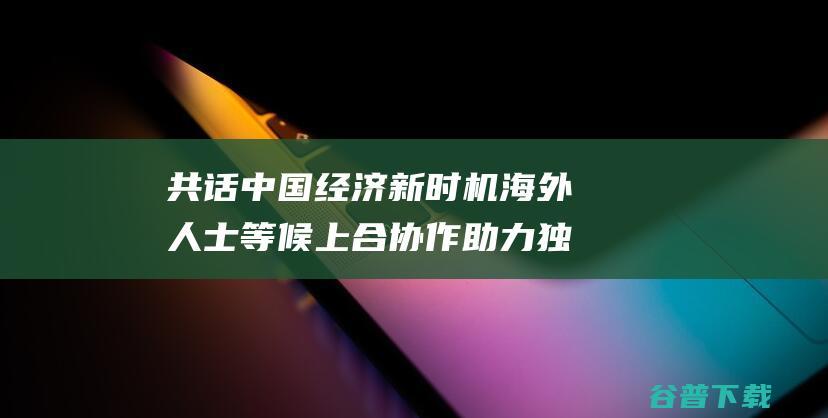 共话中国经济新时机海外人士等候上合协作助力独

谷普下载